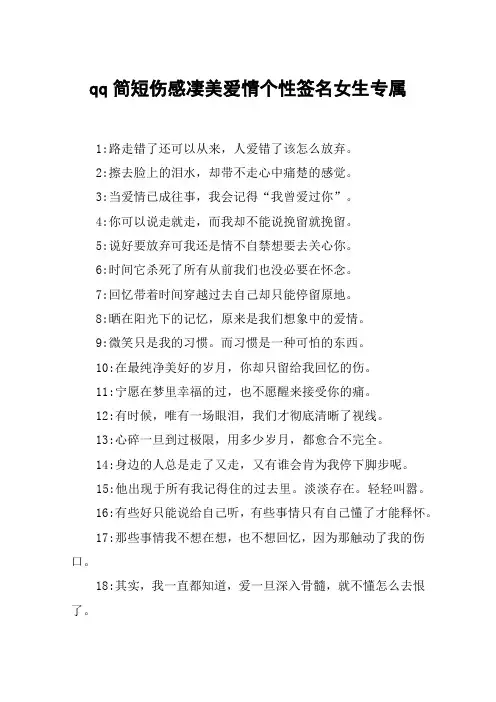 qq 简短伤感凄美爱情个性签名女生专属

1:路走错了还可以从来，人爱错了该怎么放弃。

2:擦去脸上的泪水，却带不走心中痛楚的感觉。

3:当爱情已成往事，我会记得“我曾爱过你”。

4:你可以说走就走，而我却不能说挽留就挽留。

5:说好要放弃可我还是情不自禁想要去关心你。

6:时间它杀死了所有从前我们也没必要在怀念。

7:回忆带着时间穿越过去自己却只能停留原地。

8:晒在阳光下的记忆，原来是我们想象中的爱情。

9:微笑只是我的习惯。而习惯是一种可怕的东西。

10:在最纯净美好的岁月，你却只留给我回忆的伤。

11:宁愿在梦里幸福的过，也不愿醒来接受你的痛。

12:有时候，唯有一场眼泪，我们才彻底清晰了视线。

13:心碎一旦到过极限，用多少岁月，都愈合不完全。

14:身边的人总是走了又走，又有谁会肯为我停下脚步呢。

15:他出现于所有我记得住的过去里。淡淡存在。轻轻叫嚣。

16:有些好只能说给自己听，有些事情只有自己懂了才能释怀。

17:那些事情我不想在想，也不想回忆，因为那触动了我的伤口。

18:其实，我一直都知道，爱一旦深入骨髓，就不懂怎么去恨了。